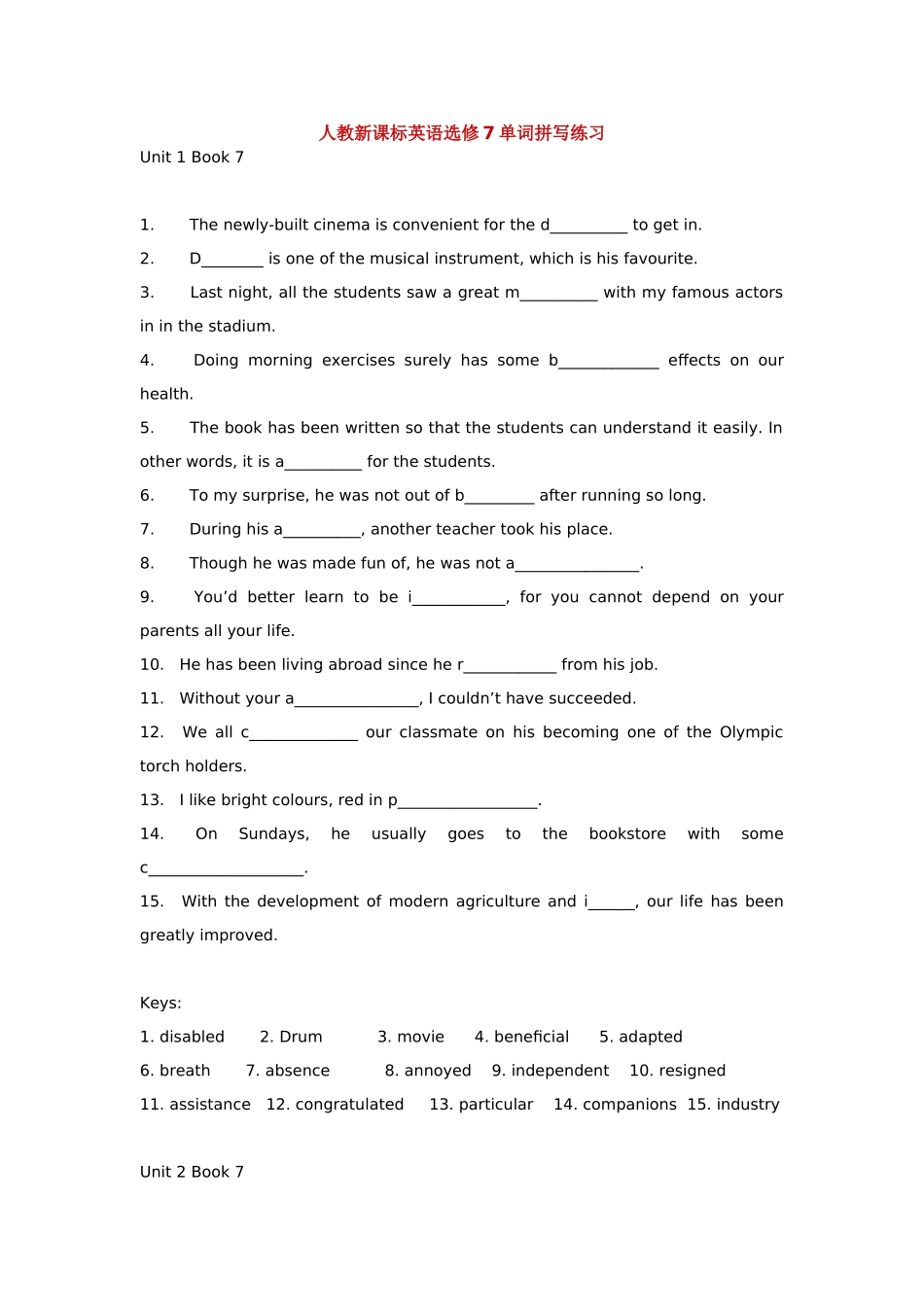 人教新课标英语选修7单词拼写练习

Unit 1 Book 7

1. The newly-built cinema is convenient for the d__________ to get in.

2. D________ is one of the musical instrument, which is his favourite.

3. Last night, all the students saw a great m__________ with my famous actors in in the stadium.

4. Doing morning exercises surely has some b_____________ effects on our health.

5. The book has been written so that the students can understand it easily. In other words, it is a__________ for the students.

6. To my surprise, he was not out of b_________ after running so long.

7. During his a__________, another teacher took his place.

8. Though he was made fun of, he was not a________________.

9. You'd better learn to be i____________, for you cannot depend on your parents all your life.

10. He has been living abroad since he r____________ from his job.

11. Without your a________________, I couldn't have succeeded.

12. We all c______________ our classmate on his becoming one of the Olympic torch holders.

13. I like bright colours, red in p__________________.

14. On Sundays, he usually goes to the bookstore with some c____________________.

15. With the development of modern agriculture and i______, our life has been greatly improved.

Keys:

1. disabled 2. Drum 3. movie 4. beneficial 5. adapted

6. breath 7. absence 8. annoyed 9. independent 10. resigned

11. assistance 12. congratulated 13. particular 14. companions 15. industry

Unit 2 Book 7